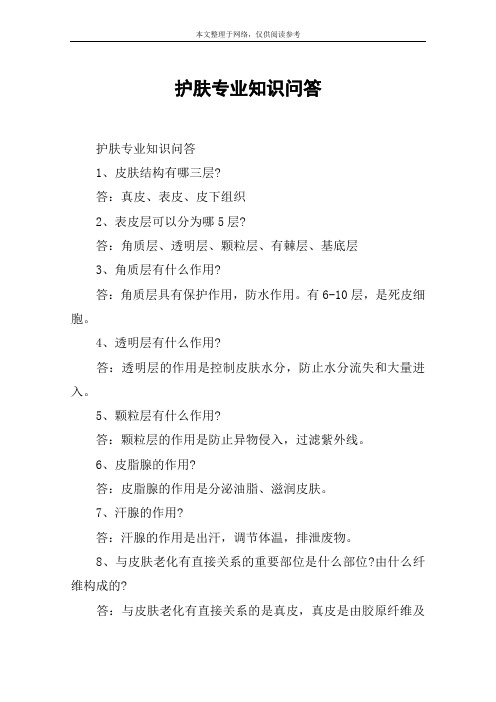 本文整理于网络，仅供阅读参考

护肤专业知识问答

护肤专业知识问答

1、皮肤结构有哪三层?

答：真皮、表皮、皮下组织

2、表皮层可以分为哪5层?

答：角质层、透明层、颗粒层、有棘层、基底层

3、角质层有什么作用?

答：角质层具有保护作用，防水作用。有6-10层，是死皮细胞。

4、透明层有什么作用?

答：透明层的作用是控制皮肤水分，防止水分流失和大量进入。

5、颗粒层有什么作用?

答：颗粒层的作用是防止异物侵入，过滤紫外线。

6、皮脂腺的作用?

答：皮脂腺的作用是分泌油脂、滋润皮肤。

7、汗腺的作用?

答：汗腺的作用是出汗，调节体温，排泄废物。

8、与皮肤老化有直接关系的重要部位是什么部位?由什么纤维构成的?

答：与皮肤老化有直接关系的是真皮，真皮是由胶原纤维及